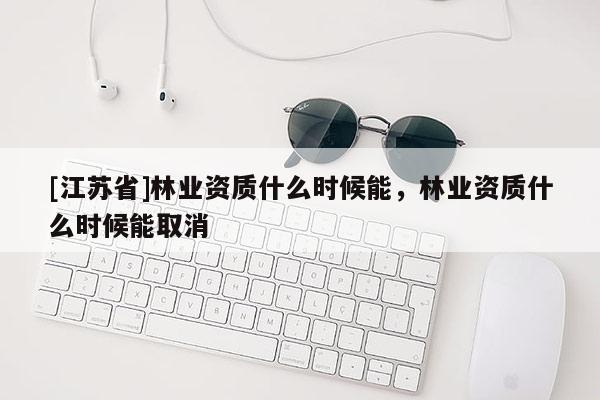 [江苏省]林业资质什么时候能，林业资质什么时候能取消